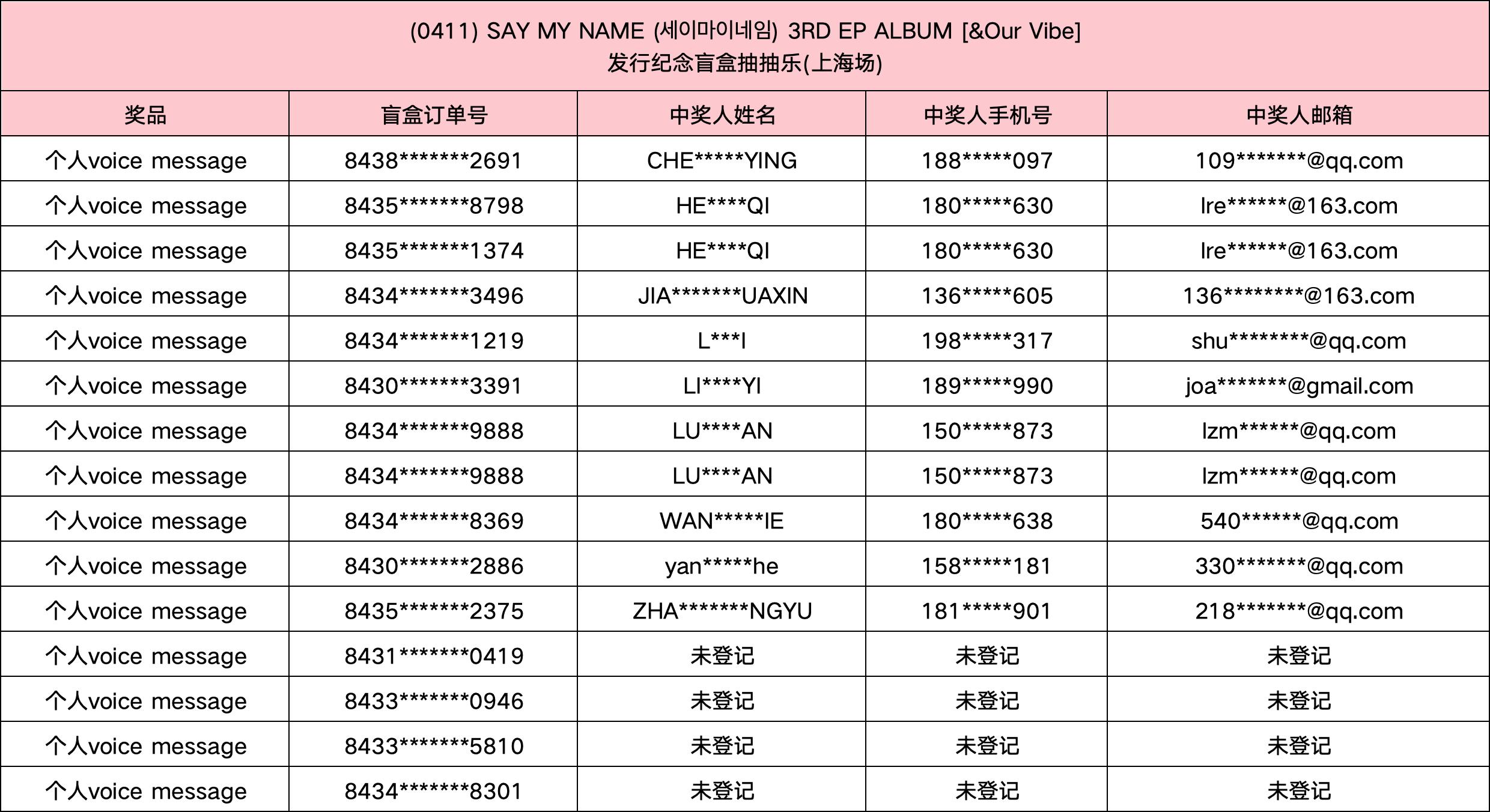 (0411) SAY MY NAME (세이마이네임) 3RD EP ALBUM [&Our Vibe]
发行纪念盲盒抽抽乐(上海场)

| 奖品 | 盲盒订单号 | 中奖人姓名 | 中奖人手机号 | 中奖人邮箱 |
|---|---|---|---|---|
| 个人voice message | 8438*******2691 | CHE*****YING | 188*****097 | 109*******@qq.com |
| 个人voice message | 8435*******8798 | HE****QI | 180*****630 | lre******@163.com |
| 个人voice message | 8435*******1374 | HE****QI | 180*****630 | lre******@163.com |
| 个人voice message | 8434*******3496 | JIA*******UAXIN | 136*****605 | 136********@163.com |
| 个人voice message | 8434*******1219 | L***I | 198*****317 | shu********@qq.com |
| 个人voice message | 8430*******3391 | LI****YI | 189*****990 | joa*******@gmail.com |
| 个人voice message | 8434*******9888 | LU****AN | 150*****873 | lzm******@qq.com |
| 个人voice message | 8434*******9888 | LU****AN | 150*****873 | lzm******@qq.com |
| 个人voice message | 8434*******8369 | WAN*****IE | 180*****638 | 540******@qq.com |
| 个人voice message | 8430*******2886 | yan*****he | 158*****181 | 330*******@qq.com |
| 个人voice message | 8435*******2375 | ZHA*******NGYU | 181*****901 | 218*******@qq.com |
| 个人voice message | 8431*******0419 | 未登记 | 未登记 | 未登记 |
| 个人voice message | 8433*******0946 | 未登记 | 未登记 | 未登记 |
| 个人voice message | 8433*******5810 | 未登记 | 未登记 | 未登记 |
| 个人voice message | 8434*******8301 | 未登记 | 未登记 | 未登记 |